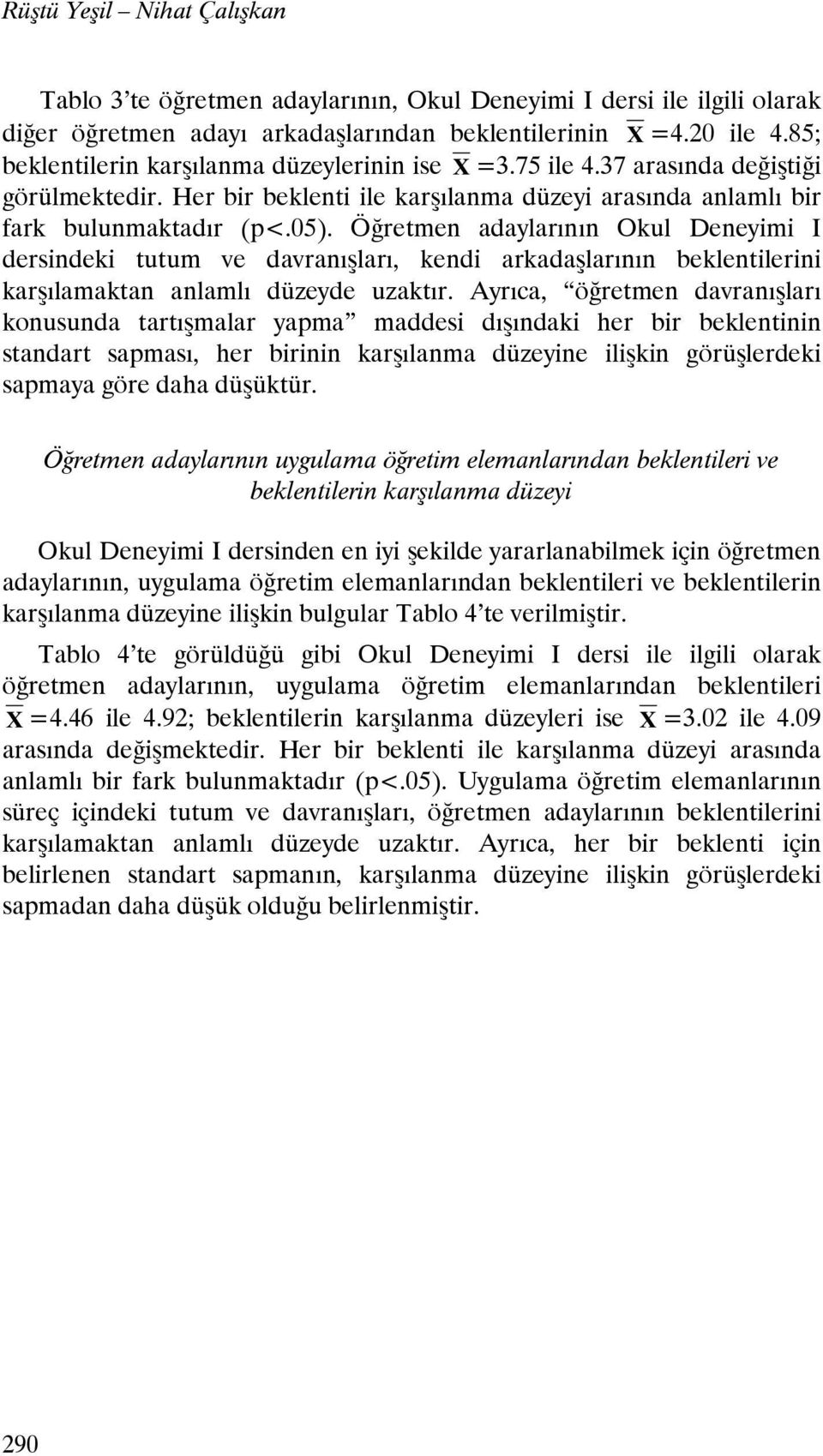 Rüştü Yeşil – Nihat Çalışkan

Tablo 3'te öğretmen adaylarının, Okul Deneyimi I dersi ile ilgili olarak diğer öğretmen adayı arkadaşlarından beklentilerinin $\overline{X}=4.20$ ile 4.85; beklentilerin karşılanma düzeylerinin ise $\overline{X}=3.75$ ile 4.37 arasında değiştiği görülmektedir. Her bir beklenti ile karşılanma düzeyi arasında anlamlı bir fark bulunmaktadır (p<.05). Öğretmen adaylarının Okul Deneyimi I dersindeki tutum ve davranışları, kendi arkadaşlarının beklentilerini karşılamaktan anlamlı düzeyde uzaktır. Ayrıca, "öğretmen davranışları konusunda tartışmalar yapma" maddesi dışındaki her bir beklentinin standart sapması, her birinin karşılanma düzeyine ilişkin görüşlerdeki sapmaya göre daha düşüktür.

Öğretmen adaylarının uygulama öğretim elemanlarından beklentileri ve beklentilerin karşılanma düzeyi

Okul Deneyimi I dersinden en iyi şekilde yararlanabilmek için öğretmen adaylarının, uygulama öğretim elemanlarından beklentileri ve beklentilerin karşılanma düzeyine ilişkin bulgular Tablo 4'te verilmiştir.

Tablo 4'te görüldüğü gibi Okul Deneyimi I dersi ile ilgili olarak öğretmen adaylarının, uygulama öğretim elemanlarından beklentileri $\overline{X}=4.46$ ile 4.92; beklentilerin karşılanma düzeyleri ise $\overline{X}=3.02$ ile 4.09 arasında değişmektedir. Her bir beklenti ile karşılanma düzeyi arasında anlamlı bir fark bulunmaktadır (p<.05). Uygulama öğretim elemanlarının süreç içindeki tutum ve davranışları, öğretmen adaylarının beklentilerini karşılamaktan anlamlı düzeyde uzaktır. Ayrıca, her bir beklenti için belirlenen standart sapmanın, karşılanma düzeyine ilişkin görüşlerdeki sapmadan daha düşük olduğu belirlenmiştir.

290